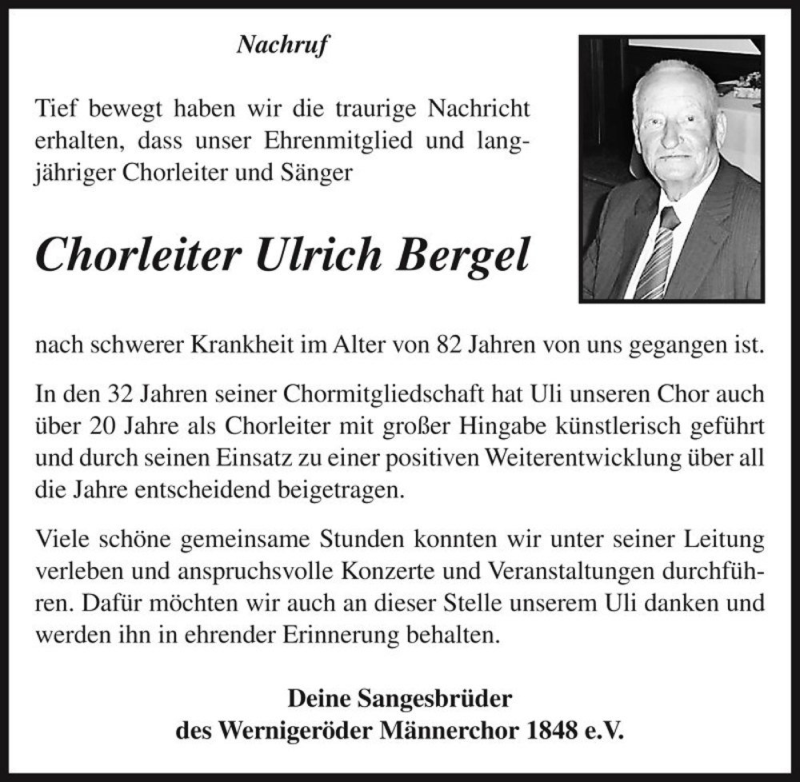 Nachruf

Tief bewegt haben wir die traurige Nachricht erhalten, dass unser Ehrenmitglied und langjähriger Chorleiter und Sänger

Chorleiter Ulrich Bergel

nach schwerer Krankheit im Alter von 82 Jahren von uns gegangen ist.

In den 32 Jahren seiner Chormitgliedschaft hat Uli unseren Chor auch über 20 Jahre als Chorleiter mit großer Hingabe künstlerisch geführt und durch seinen Einsatz zu einer positiven Weiterentwicklung über all die Jahre entscheidend beigetragen.

Viele schöne gemeinsame Stunden konnten wir unter seiner Leitung verleben und anspruchsvolle Konzerte und Veranstaltungen durchführen. Dafür möchten wir auch an dieser Stelle unserem Uli danken und werden ihn in ehrender Erinnerung behalten.

Deine Sangesbrüder
des Wernigeröder Männerchor 1848 e.V.